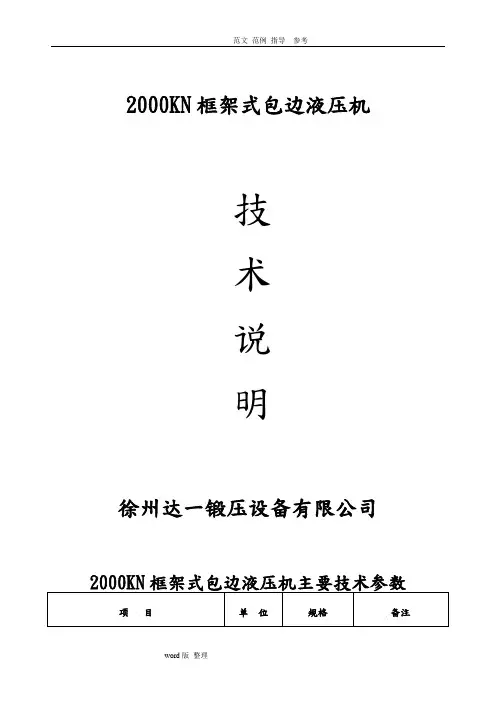 范文 范例 指导 参考

2000KN框架式包边液压机

技

术

说

明

徐州达一锻压设备有限公司

2000KN框架式包边液压机主要技术参数

| 项 目 | 单 位 | 规格 | 备注 |
|---|---|---|---|

word版 整理